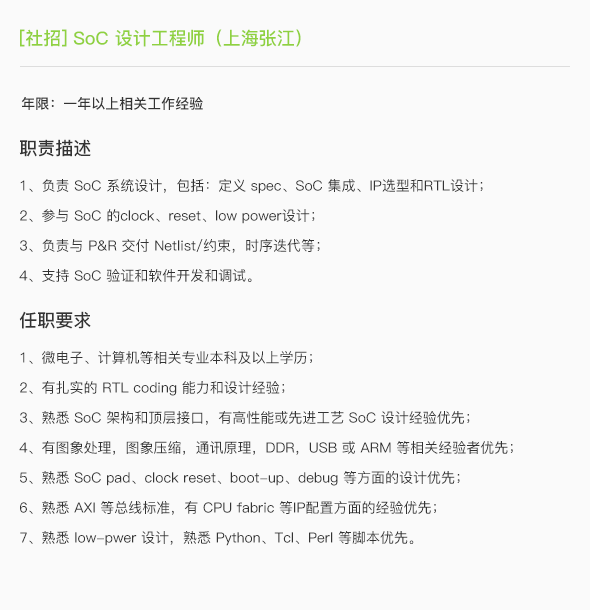 [社招] SoC 设计工程师（上海张江）

年限：一年以上相关工作经验

职责描述

1、负责 SoC 系统设计，包括：定义 spec、SoC 集成、IP选型和RTL设计；

2、参与 SoC 的clock、reset、low power设计；

3、负责与 P&R 交付 Netlist/约束，时序迭代等；

4、支持 SoC 验证和软件开发和调试。

任职要求

1、微电子、计算机等相关专业本科及以上学历；

2、有扎实的 RTL coding 能力和设计经验；

3、熟悉 SoC 架构和顶层接口，有高性能或先进工艺 SoC 设计经验优先；

4、有图象处理，图象压缩，通讯原理，DDR，USB 或 ARM 等相关经验者优先；

5、熟悉 SoC pad、clock reset、boot-up、debug 等方面的设计优先；

6、熟悉 AXI 等总线标准，有 CPU fabric 等IP配置方面的经验优先；

7、熟悉 low-pwer 设计，熟悉 Python、Tcl、Perl 等脚本优先。